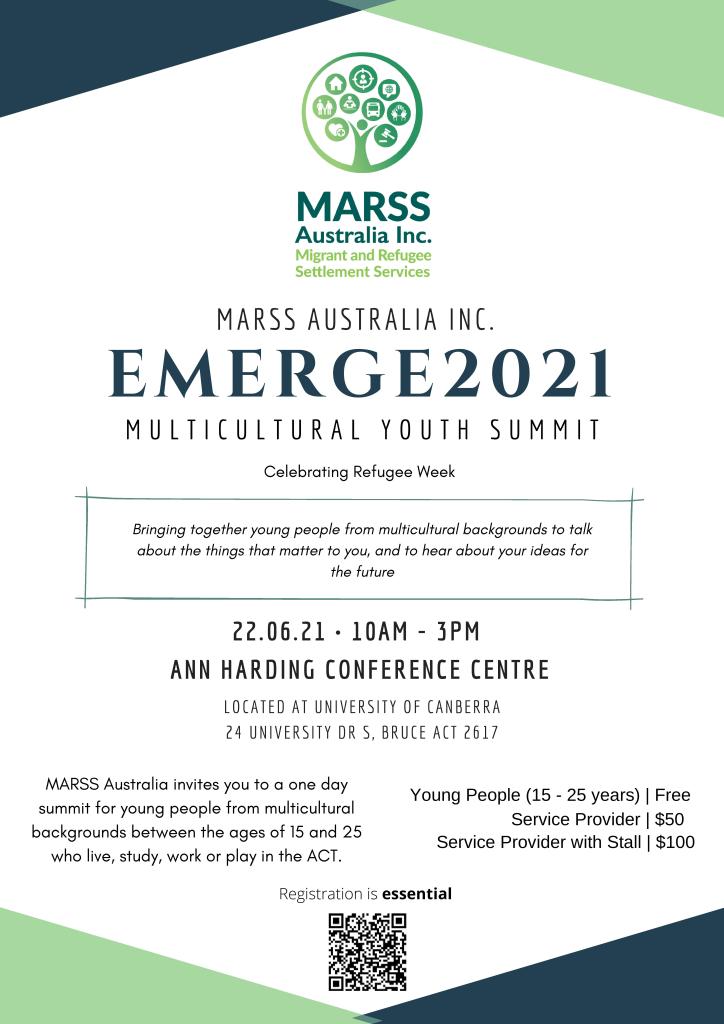 MARSS
Australia Inc.
Migrant and Refugee
Settlement Services

MARSS AUSTRALIA INC.

EMERGE2021

MULTICULTURAL YOUTH SUMMIT

Celebrating Refugee Week

Bringing together young people from multicultural backgrounds to talk about the things that matter to you, and to hear about your ideas for the future

22.06.21 • 10AM - 3PM

ANN HARDING CONFERENCE CENTRE

LOCATED AT UNIVERSITY OF CANBERRA
24 UNIVERSITY DR S, BRUCE ACT 2617

MARSS Australia invites you to a one day summit for young people from multicultural backgrounds between the ages of 15 and 25 who live, study, work or play in the ACT.

Young People (15 - 25 years) | Free
Service Provider | $50
Service Provider with Stall | $100

Registration is essential